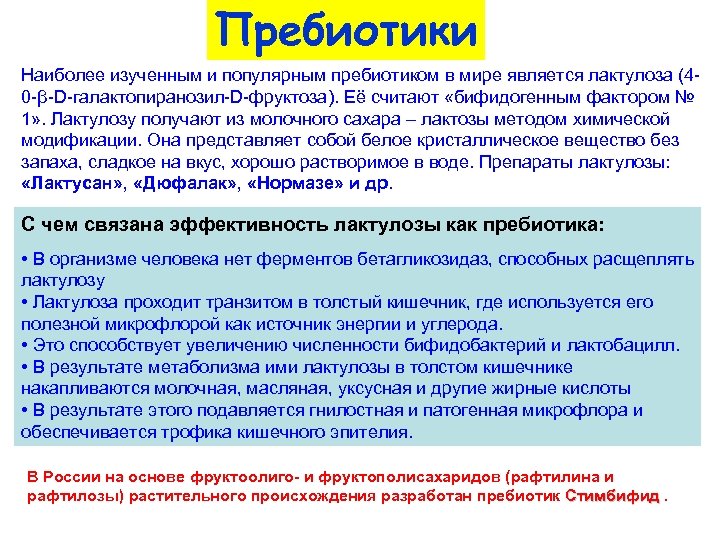 Пребиотики

Наиболее изученным и популярным пребиотиком в мире является лактулоза (4-0-β-D-галактопиранозил-D-фруктоза). Её считают «бифидогенным фактором № 1». Лактулозу получают из молочного сахара – лактозы методом химической модификации. Она представляет собой белое кристаллическое вещество без запаха, сладкое на вкус, хорошо растворимое в воде. Препараты лактулозы: «Лактусан», «Дюфалак», «Нормазе» и др.

С чем связана эффективность лактулозы как пребиотика:

• В организме человека нет ферментов бетагликозидаз, способных расщеплять лактулозу
• Лактулоза проходит транзитом в толстый кишечник, где используется его полезной микрофлорой как источник энергии и углерода.
• Это способствует увеличению численности бифидобактерий и лактобацилл.
• В результате метаболизма ими лактулозы в толстом кишечнике накапливаются молочная, масляная, уксусная и другие жирные кислоты
• В результате этого подавляется гнилостная и патогенная микрофлора и обеспечивается трофика кишечного эпителия.

В России на основе фруктоолиго- и фруктополисахаридов (рафтилина и рафтилозы) растительного происхождения разработан пребиотик Стимбифид .